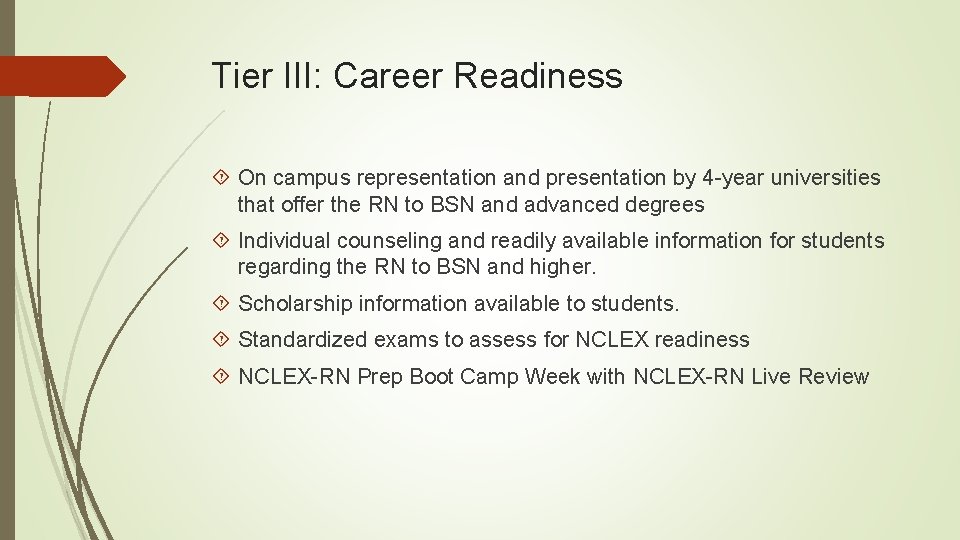 Tier III: Career Readiness

On campus representation and presentation by 4-year universities that offer the RN to BSN and advanced degrees

Individual counseling and readily available information for students regarding the RN to BSN and higher.

Scholarship information available to students.

Standardized exams to assess for NCLEX readiness

NCLEX-RN Prep Boot Camp Week with NCLEX-RN Live Review